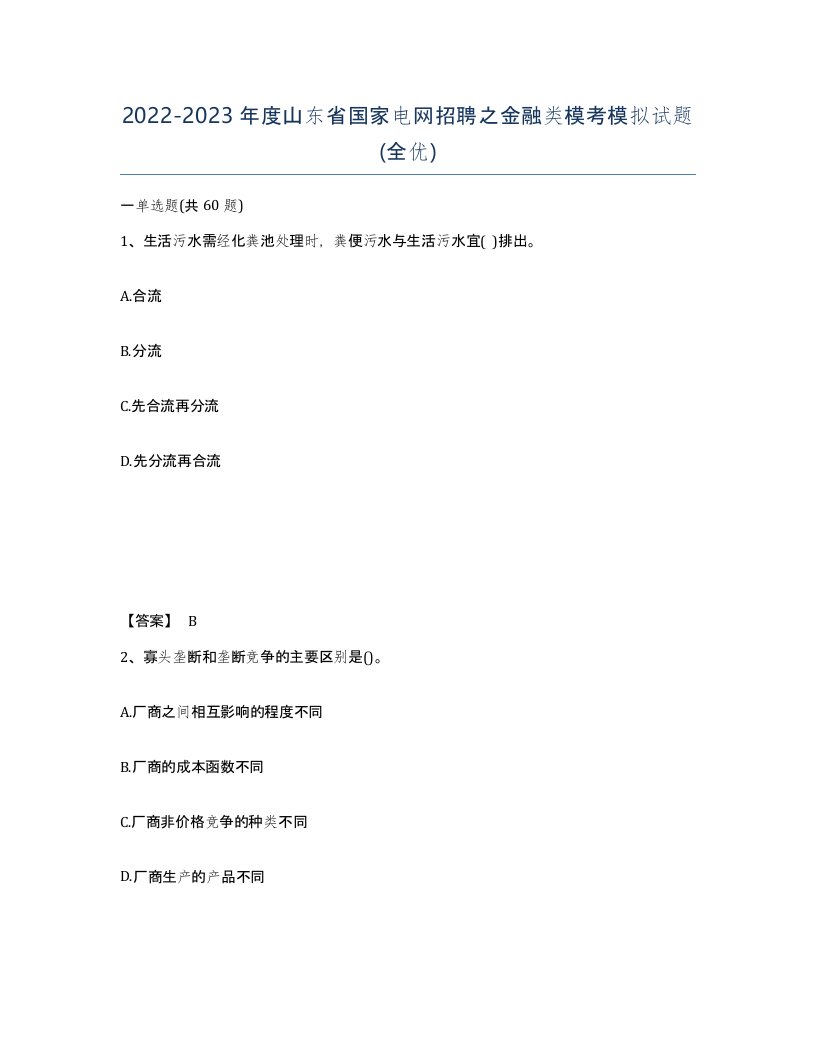 2022-2023年度山东省国家电网招聘之金融类模考模拟试题(全优)

一单选题(共 60 题)

1、生活污水需经化粪池处理时，粪便污水与生活污水宜( )排出。

A.合流

B.分流

C.先合流再分流

D.先分流再合流

【答案】 B

2、寡头垄断和垄断竞争的主要区别是()。

A.厂商之间相互影响的程度不同

B.厂商的成本函数不同

C.厂商非价格竞争的种类不同

D.厂商生产的产品不同